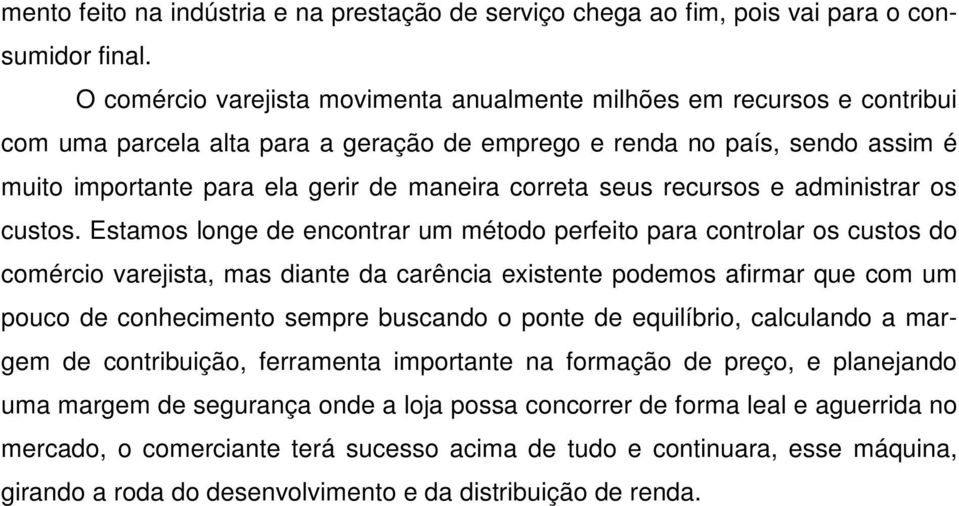 mento feito na indústria e na prestação de serviço chega ao fim, pois vai para o consumidor final.

O comércio varejista movimenta anualmente milhões em recursos e contribui com uma parcela alta para a geração de emprego e renda no país, sendo assim é muito importante para ela gerir de maneira correta seus recursos e administrar os custos. Estamos longe de encontrar um método perfeito para controlar os custos do comércio varejista, mas diante da carência existente podemos afirmar que com um pouco de conhecimento sempre buscando o ponte de equilíbrio, calculando a margem de contribuição, ferramenta importante na formação de preço, e planejando uma margem de segurança onde a loja possa concorrer de forma leal e aguerrida no mercado, o comerciante terá sucesso acima de tudo e continuara, esse máquina, girando a roda do desenvolvimento e da distribuição de renda.